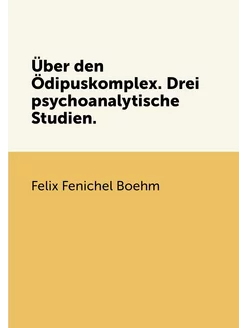 Über den Ödipuskomplex. Drei psychoanalytische Studien.

Felix Fenichel Boehm